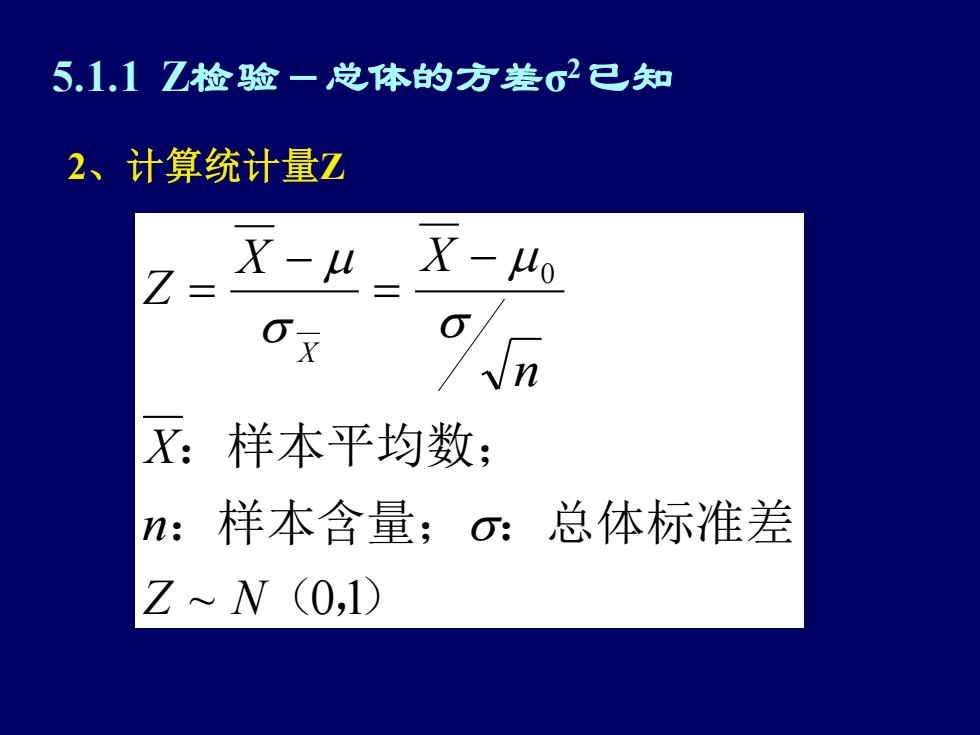 5.1.1 Z检验－总体的方差$\sigma^2$已知

2、计算统计量Z

$Z = \frac{\overline{X} - \mu}{\sigma_{\overline{X}}} = \frac{\overline{X} - \mu_0}{\sigma / \sqrt{n}}$

$\overline{X}$：样本平均数；

$n$：样本含量；$\sigma$：总体标准差

$Z \sim N$（0,1）